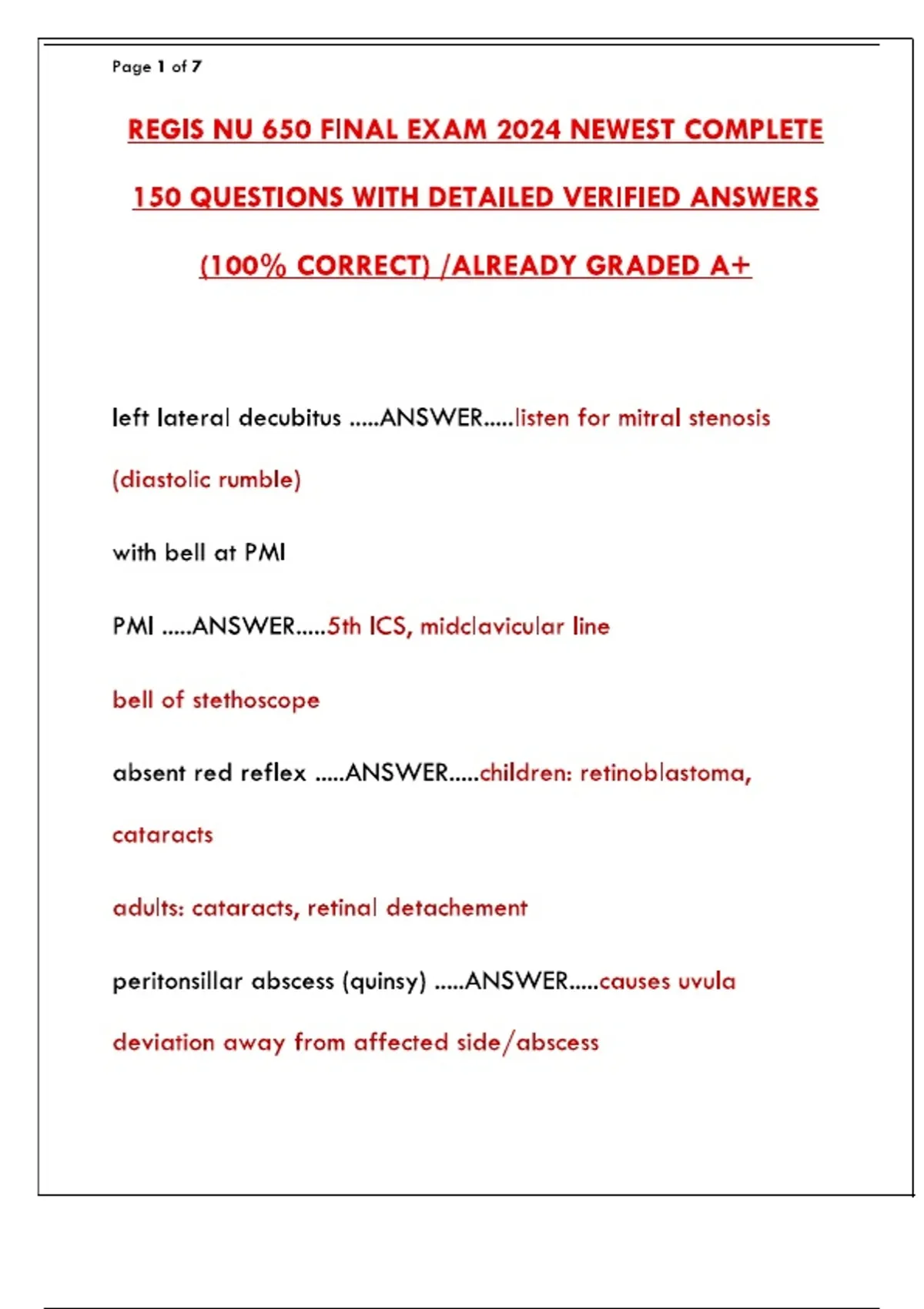 Page 1 of 7

REGIS NU 650 FINAL EXAM 2024 NEWEST COMPLETE 150 QUESTIONS WITH DETAILED VERIFIED ANSWERS (100% CORRECT) /ALREADY GRADED A+

left lateral decubitus .....ANSWER.....listen for mitral stenosis (diastolic rumble)

with bell at PMI

PMI .....ANSWER.....5th ICS, midclavicular line

bell of stethoscope

absent red reflex .....ANSWER.....children: retinoblastoma, cataracts

adults: cataracts, retinal detachement

peritonsillar abscess (quinsy) .....ANSWER.....causes uvula deviation away from affected side/abscess